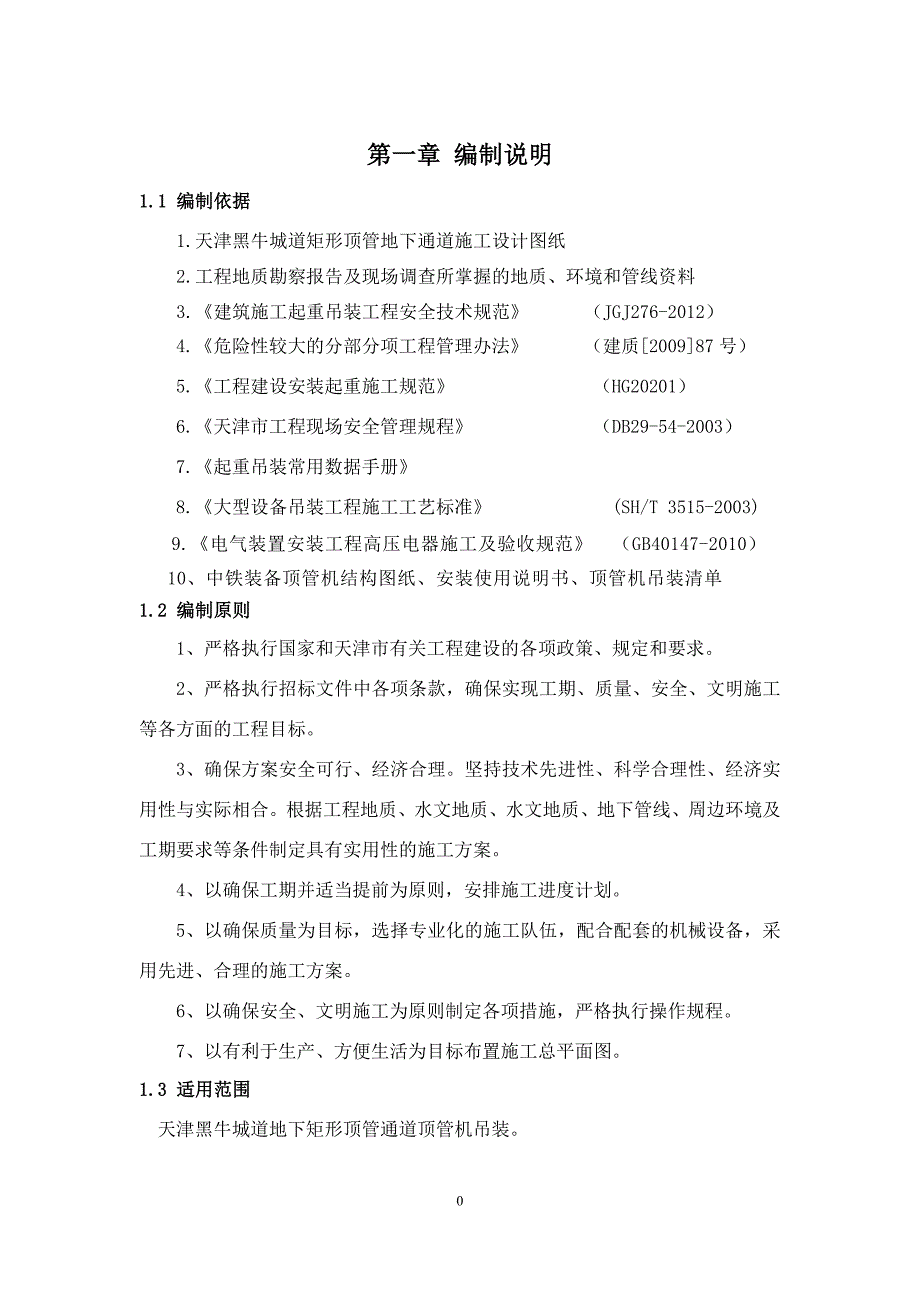 第一章 编制说明

1.1 编制依据

1.天津黑牛城道矩形顶管地下通道施工设计图纸

2.工程地质勘察报告及现场调查所掌握的地质、环境和管线资料

3.《建筑施工起重吊装工程安全技术规范》 （JGJ276-2012）

4.《危险性较大的分部分项工程管理办法》 （建质[2009]87 号）

5.《工程建设安装起重施工规范》 （HG20201）

6.《天津市工程现场安全管理规程》 （DB29-54-2003）

7.《起重吊装常用数据手册》

8.《大型设备吊装工程施工工艺标准》 （SH/T 3515-2003）

9.《电气装置安装工程高压电器施工及验收规范》 （GB40147-2010）

10、中铁装备顶管机结构图纸、安装使用说明书、顶管机吊装清单

1.2 编制原则

1、严格执行国家和天津市有关工程建设的各项政策、规定和要求。

2、严格执行招标文件中各项条款，确保实现工期、质量、安全、文明施工等各方面的工程目标。

3、确保方案安全可行、经济合理。坚持技术先进性、科学合理性、经济实用性与实际相合。根据工程地质、水文地质、水文地质、地下管线、周边环境及工期要求等条件制定具有实用性的施工方案。

4、以确保工期并适当提前为原则，安排施工进度计划。

5、以确保质量为目标，选择专业化的施工队伍，配合配套的机械设备，采用先进、合理的施工方案。

6、以确保安全、文明施工为原则制定各项措施，严格执行操作规程。

7、以有利于生产、方便生活为目标布置施工总平面图。

1.3 适用范围

天津黑牛城道地下矩形顶管通道顶管机吊装。

0